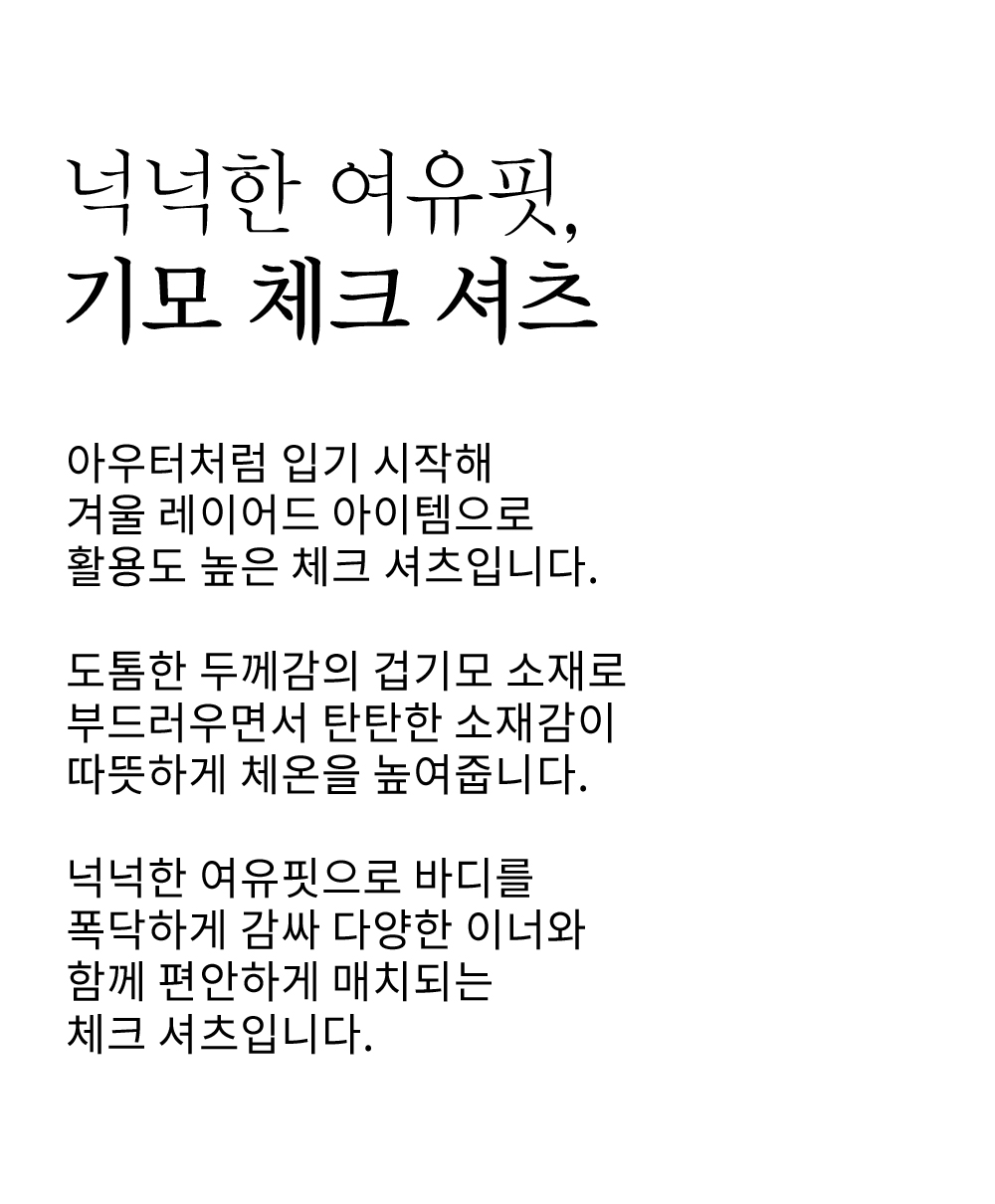 넉넉한 여유핏,
기모 체크 셔츠

아우터처럼 입기 시작해
겨울 레이어드 아이템으로
활용도 높은 체크 셔츠입니다.

도톰한 두께감의 겹기모 소재로
부드러우면서 탄탄한 소재감이
따뜻하게 체온을 높여줍니다.

넉넉한 여유핏으로 바디를
폭닥하게 감싸 다양한 이너와
함께 편안하게 매치되는
체크 셔츠입니다.